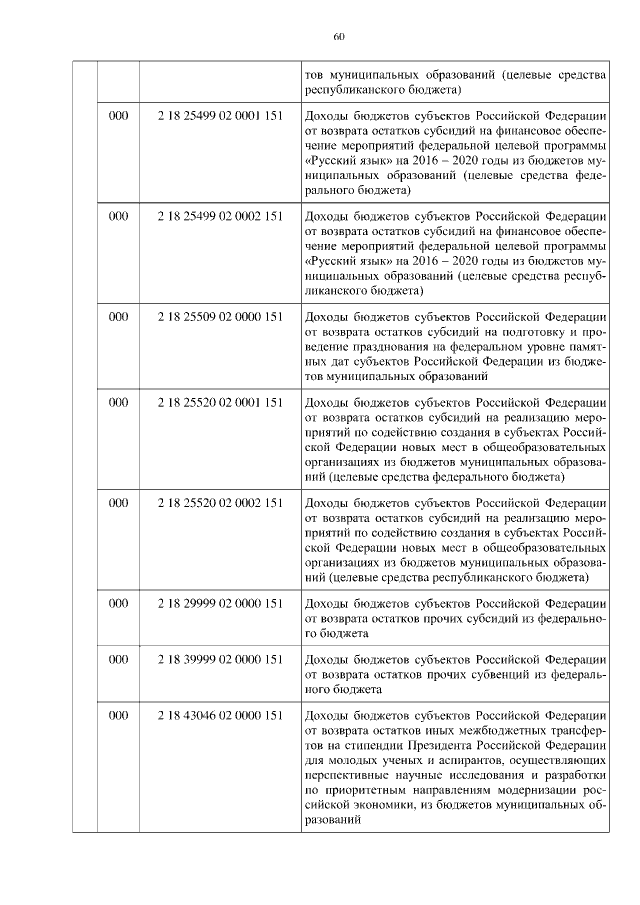 60

| | | | |
|---|---|---|---|
| | | | тов муниципальных образований (целевые средства республиканского бюджета) |
| | 000 | 2 18 25499 02 0001 151 | Доходы бюджетов субъектов Российской Федерации от возврата остатков субсидий на финансовое обеспечение мероприятий федеральной целевой программы «Русский язык» на 2016 – 2020 годы из бюджетов муниципальных образований (целевые средства федерального бюджета) |
| | 000 | 2 18 25499 02 0002 151 | Доходы бюджетов субъектов Российской Федерации от возврата остатков субсидий на финансовое обеспечение мероприятий федеральной целевой программы «Русский язык» на 2016 – 2020 годы из бюджетов муниципальных образований (целевые средства республиканского бюджета) |
| | 000 | 2 18 25509 02 0000 151 | Доходы бюджетов субъектов Российской Федерации от возврата остатков субсидий на подготовку и проведение празднования на федеральном уровне памятных дат субъектов Российской Федерации из бюджетов муниципальных образований |
| | 000 | 2 18 25520 02 0001 151 | Доходы бюджетов субъектов Российской Федерации от возврата остатков субсидий на реализацию мероприятий по содействию создания в субъектах Российской Федерации новых мест в общеобразовательных организациях из бюджетов муниципальных образований (целевые средства федерального бюджета) |
| | 000 | 2 18 25520 02 0002 151 | Доходы бюджетов субъектов Российской Федерации от возврата остатков субсидий на реализацию мероприятий по содействию создания в субъектах Российской Федерации новых мест в общеобразовательных организациях из бюджетов муниципальных образований (целевые средства республиканского бюджета) |
| | 000 | 2 18 29999 02 0000 151 | Доходы бюджетов субъектов Российской Федерации от возврата остатков прочих субсидий из федерального бюджета |
| | 000 | 2 18 39999 02 0000 151 | Доходы бюджетов субъектов Российской Федерации от возврата остатков прочих субвенций из федерального бюджета |
| | 000 | 2 18 43046 02 0000 151 | Доходы бюджетов субъектов Российской Федерации от возврата остатков иных межбюджетных трансфертов на стипендии Президента Российской Федерации для молодых ученых и аспирантов, осуществляющих перспективные научные исследования и разработки по приоритетным направлениям модернизации российской экономики, из бюджетов муниципальных образований |